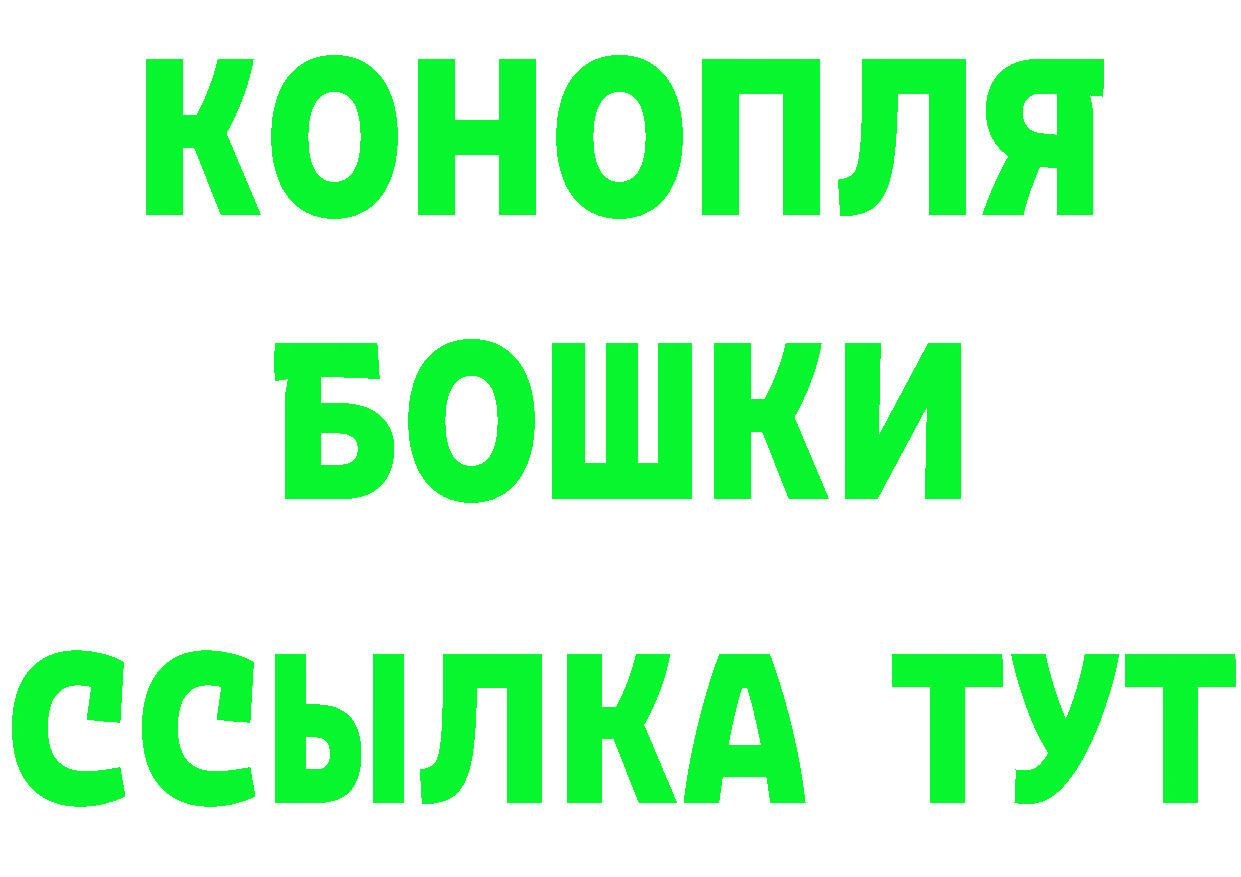 КОНОПЛЯ
БОШКИ
ССЫЛКА ТУТ